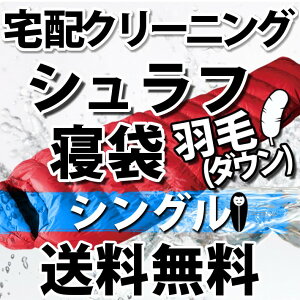 宅配クリーニング
シュラフ
寝袋 羽毛(ダウン)
シングル
送料無料